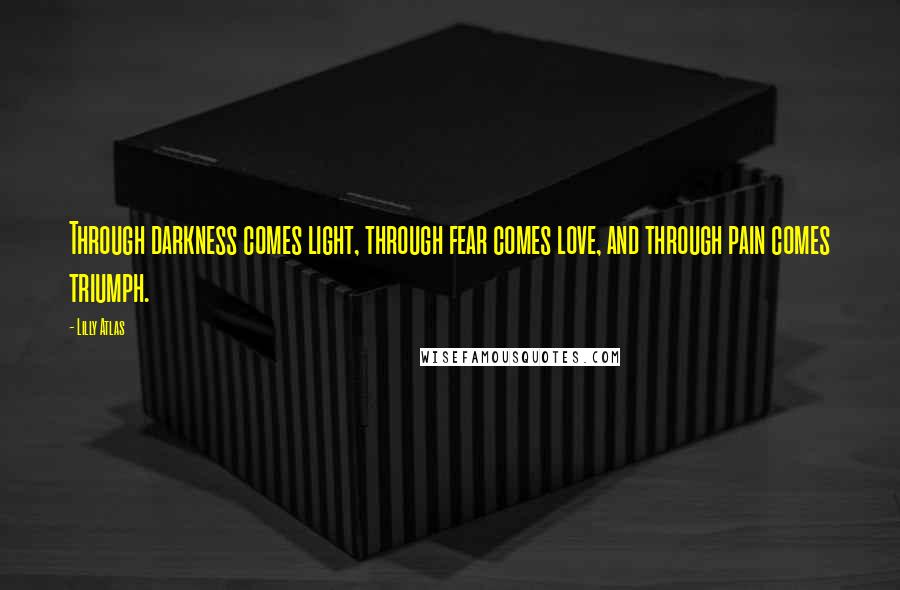 Through darkness comes light, through fear comes love, and through pain comes triumph.

- Lilly Atlas

WISEFAMOUSQUOTES.COM